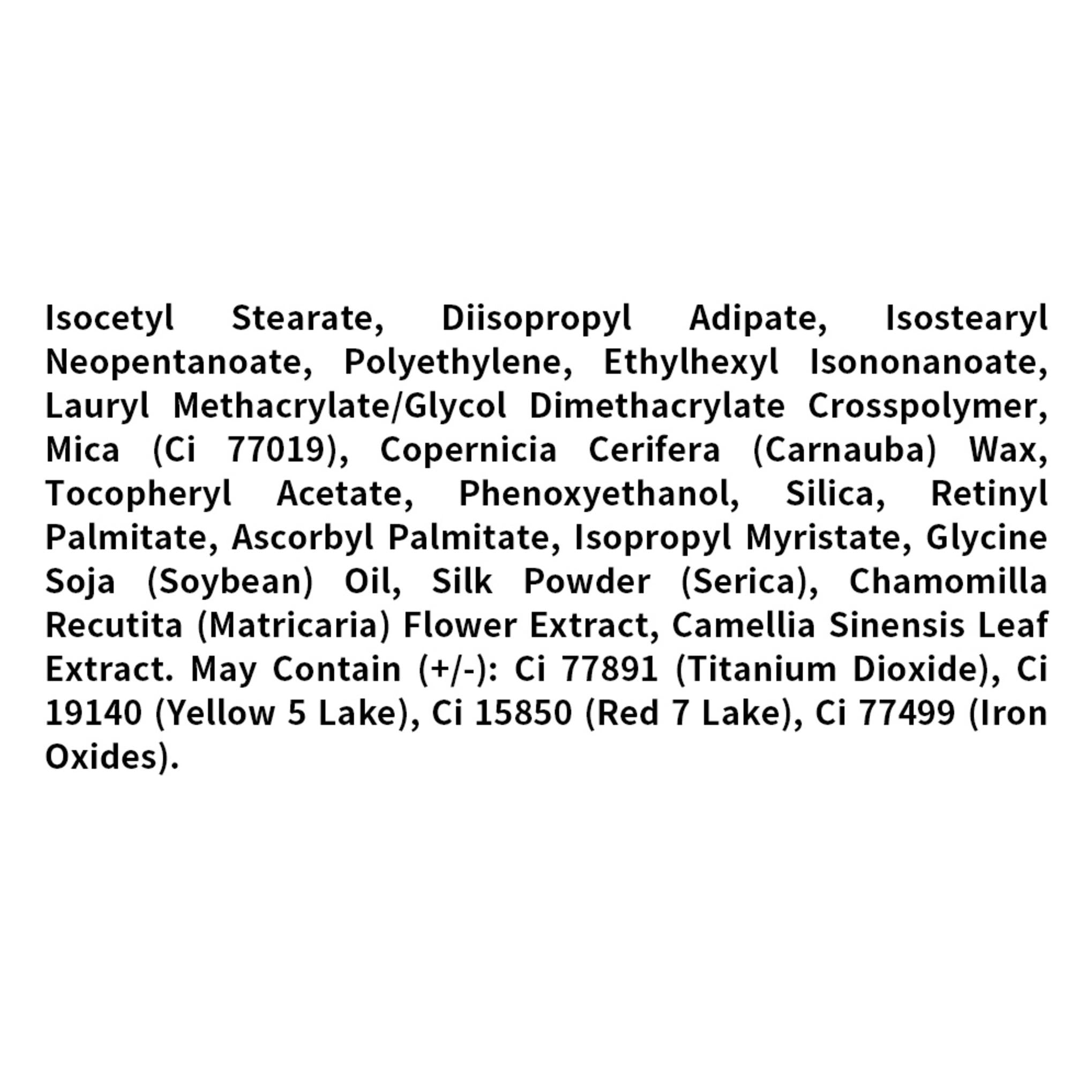 Isocetyl Stearate, Diisopropyl Adipate, Isostearyl Neopentanoate, Polyethylene, Ethylhexyl Isononanoate, Lauryl Methacrylate/Glycol Dimethacrylate Crosspolymer, Mica (Ci 77019), Copernicia Cerifera (Carnauba) Wax, Tocopheryl Acetate, Phenoxyethanol, Silica, Retinyl Palmitate, Ascorbyl Palmitate, Isopropyl Myristate, Glycine Soja (Soybean) Oil, Silk Powder (Serica), Chamomilla Recutita (Matricaria) Flower Extract, Camellia Sinensis Leaf Extract. May Contain (+/-): Ci 77891 (Titanium Dioxide), Ci 19140 (Yellow 5 Lake), Ci 15850 (Red 7 Lake), Ci 77499 (Iron Oxides).